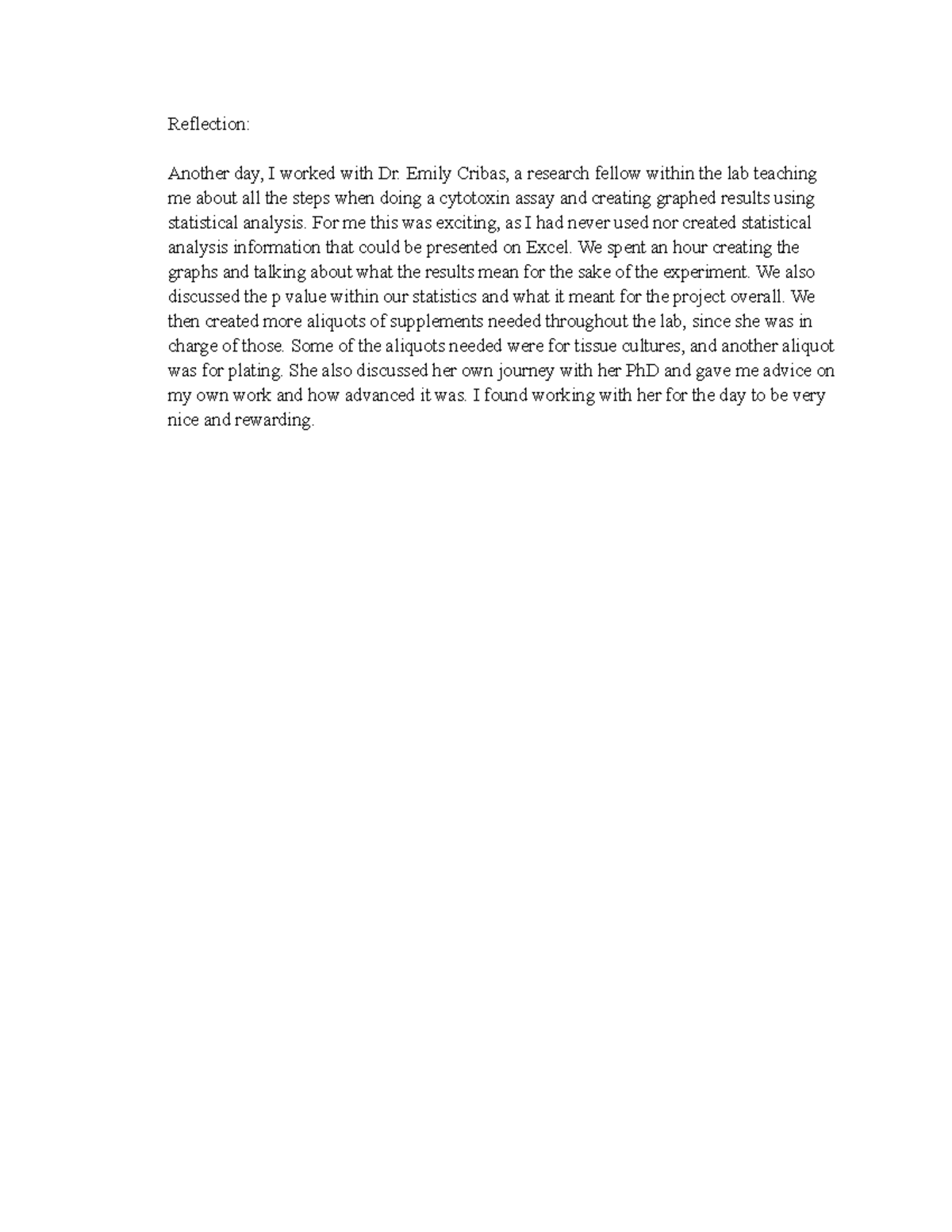 Reflection:

Another day, I worked with Dr. Emily Cribas, a research fellow within the lab teaching me about all the steps when doing a cytotoxin assay and creating graphed results using statistical analysis. For me this was exciting, as I had never used nor created statistical analysis information that could be presented on Excel. We spent an hour creating the graphs and talking about what the results mean for the sake of the experiment. We also discussed the p value within our statistics and what it meant for the project overall. We then created more aliquots of supplements needed throughout the lab, since she was in charge of those. Some of the aliquots needed were for tissue cultures, and another aliquot was for plating. She also discussed her own journey with her PhD and gave me advice on my own work and how advanced it was. I found working with her for the day to be very nice and rewarding.